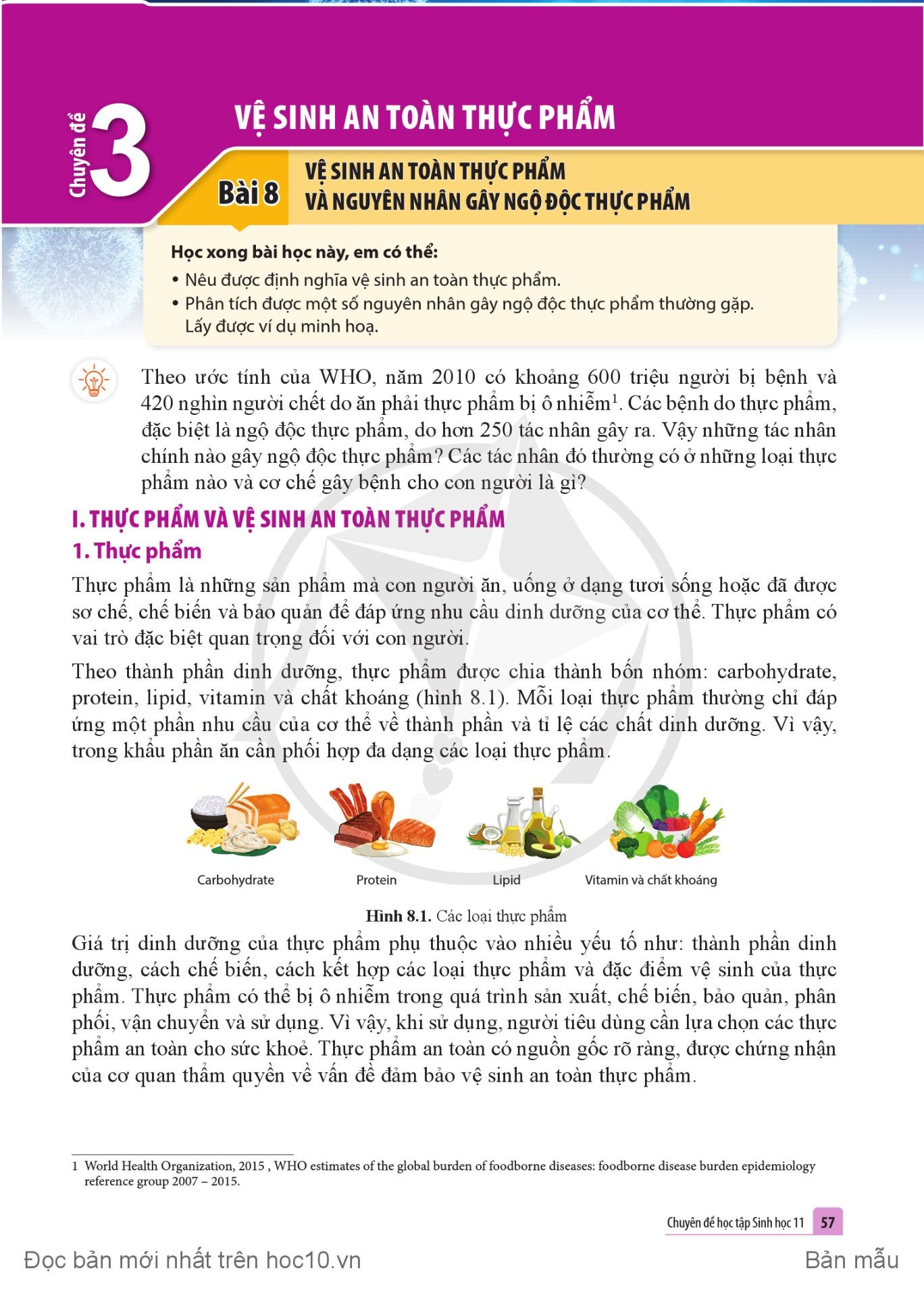 Chuyên đề 3

VỆ SINH AN TOÀN THỰC PHẨM

Bài 8 VỆ SINH AN TOÀN THỰC PHẨM VÀ NGUYÊN NHÂN GÂY NGỘ ĐỘC THỰC PHẨM

Học xong bài học này, em có thể:
• Nêu được định nghĩa vệ sinh an toàn thực phẩm.
• Phân tích được một số nguyên nhân gây ngộ độc thực phẩm thường gặp. Lấy được ví dụ minh hoạ.

Theo ước tính của WHO, năm 2010 có khoảng 600 triệu người bị bệnh và 420 nghìn người chết do ăn phải thực phẩm bị ô nhiễm$^1$. Các bệnh do thực phẩm, đặc biệt là ngộ độc thực phẩm, do hơn 250 tác nhân gây ra. Vậy những tác nhân chính nào gây ngộ độc thực phẩm? Các tác nhân đó thường có ở những loại thực phẩm nào và cơ chế gây bệnh cho con người là gì?

I. THỰC PHẨM VÀ VỆ SINH AN TOÀN THỰC PHẨM

1. Thực phẩm

Thực phẩm là những sản phẩm mà con người ăn, uống ở dạng tươi sống hoặc đã được sơ chế, chế biến và bảo quản để đáp ứng nhu cầu dinh dưỡng của cơ thể. Thực phẩm có vai trò đặc biệt quan trọng đối với con người.

Theo thành phần dinh dưỡng, thực phẩm được chia thành bốn nhóm: carbohydrate, protein, lipid, vitamin và chất khoáng (hình 8.1). Mỗi loại thực phẩm thường chỉ đáp ứng một phần nhu cầu của cơ thể về thành phần và tỉ lệ các chất dinh dưỡng. Vì vậy, trong khẩu phần ăn cần phối hợp đa dạng các loại thực phẩm.

Carbohydrate Protein Lipid Vitamin và chất khoáng

Hình 8.1. Các loại thực phẩm

Giá trị dinh dưỡng của thực phẩm phụ thuộc vào nhiều yếu tố như: thành phần dinh dưỡng, cách chế biến, cách kết hợp các loại thực phẩm và đặc điểm vệ sinh của thực phẩm. Thực phẩm có thể bị ô nhiễm trong quá trình sản xuất, chế biến, bảo quản, phân phối, vận chuyển và sử dụng. Vì vậy, khi sử dụng, người tiêu dùng cần lựa chọn các thực phẩm an toàn cho sức khoẻ. Thực phẩm an toàn có nguồn gốc rõ ràng, được chứng nhận của cơ quan thẩm quyền về vấn đề đảm bảo vệ sinh an toàn thực phẩm.

1 World Health Organization, 2015 , WHO estimates of the global burden of foodborne diseases: foodborne disease burden epidemiology reference group 2007 – 2015.

Chuyên đề học tập Sinh học 11 57

Đọc bản mới nhất trên hoc10.vn Bản mẫu